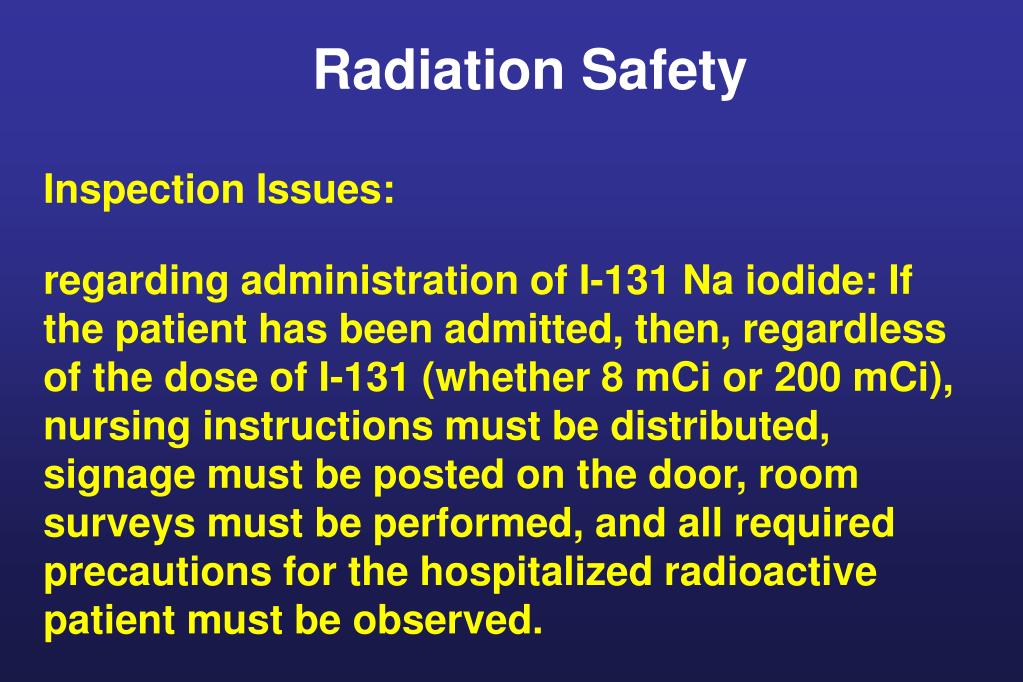 Radiation Safety

Inspection Issues:

regarding administration of I-131 Na iodide: If the patient has been admitted, then, regardless of the dose of I-131 (whether 8 mCi or 200 mCi), nursing instructions must be distributed, signage must be posted on the door, room surveys must be performed, and all required precautions for the hospitalized radioactive patient must be observed.